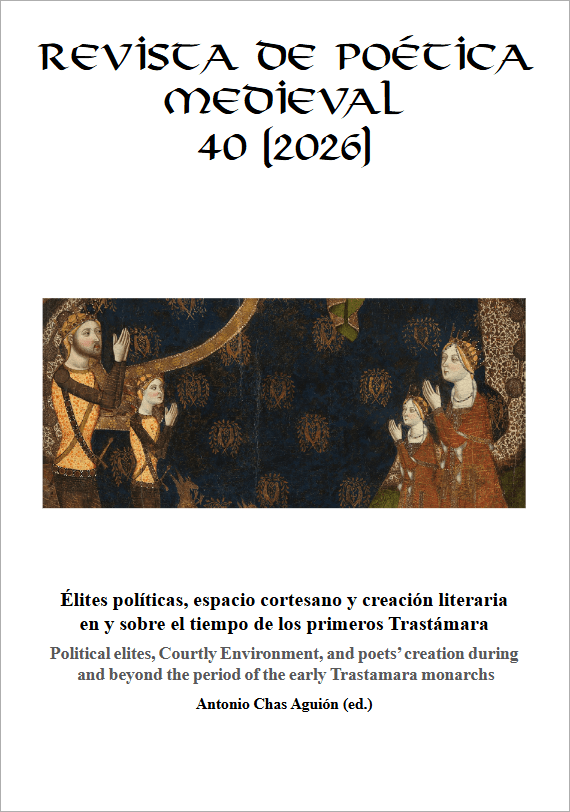 REVISTA DE POÉTICA MEDIEVAL
40 [2026]

Élites políticas, espacio cortesano y creación literaria en y sobre el tiempo de los primeros Trastámara

Political elites, Courtly Environment, and poets' creation during and beyond the period of the early Trastamara monarchs

Antonio Chas Aguión (ed.)